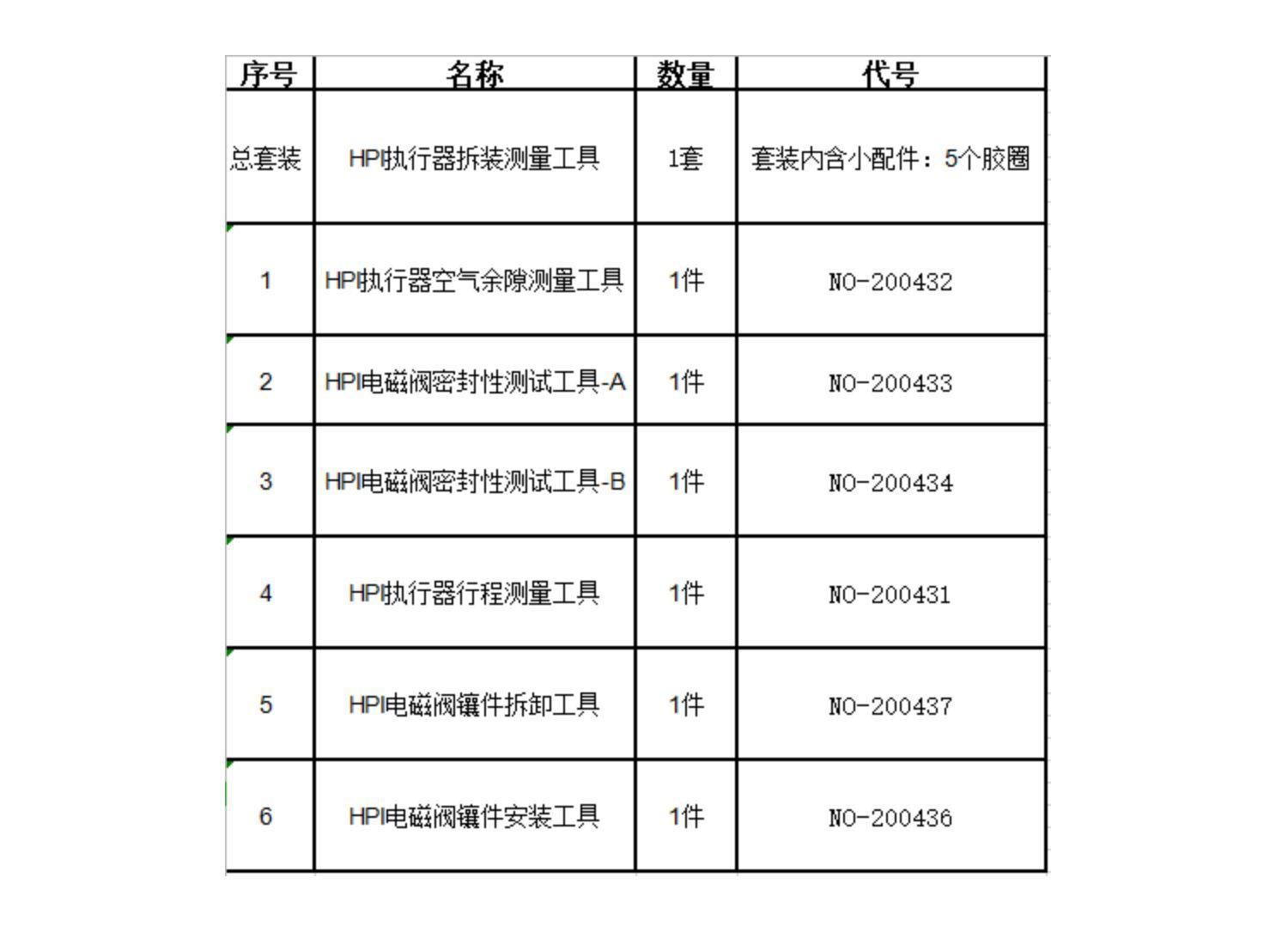 | 序号 | 名称 | 数量 | 代号 |
|---|---|---|---|
| 总套装 | HPI执行器拆装测量工具 | 1套 | 套装内含小配件：5个胶圈 |
| 1 | HPI执行器空气余隙测量工具 | 1件 | NO-200432 |
| 2 | HPI电磁阀密封性测试工具-A | 1件 | NO-200433 |
| 3 | HPI电磁阀密封性测试工具-B | 1件 | NO-200434 |
| 4 | HPI执行器行程测量工具 | 1件 | NO-200431 |
| 5 | HPI电磁阀镶件拆卸工具 | 1件 | NO-200437 |
| 6 | HPI电磁阀镶件安装工具 | 1件 | NO-200436 |